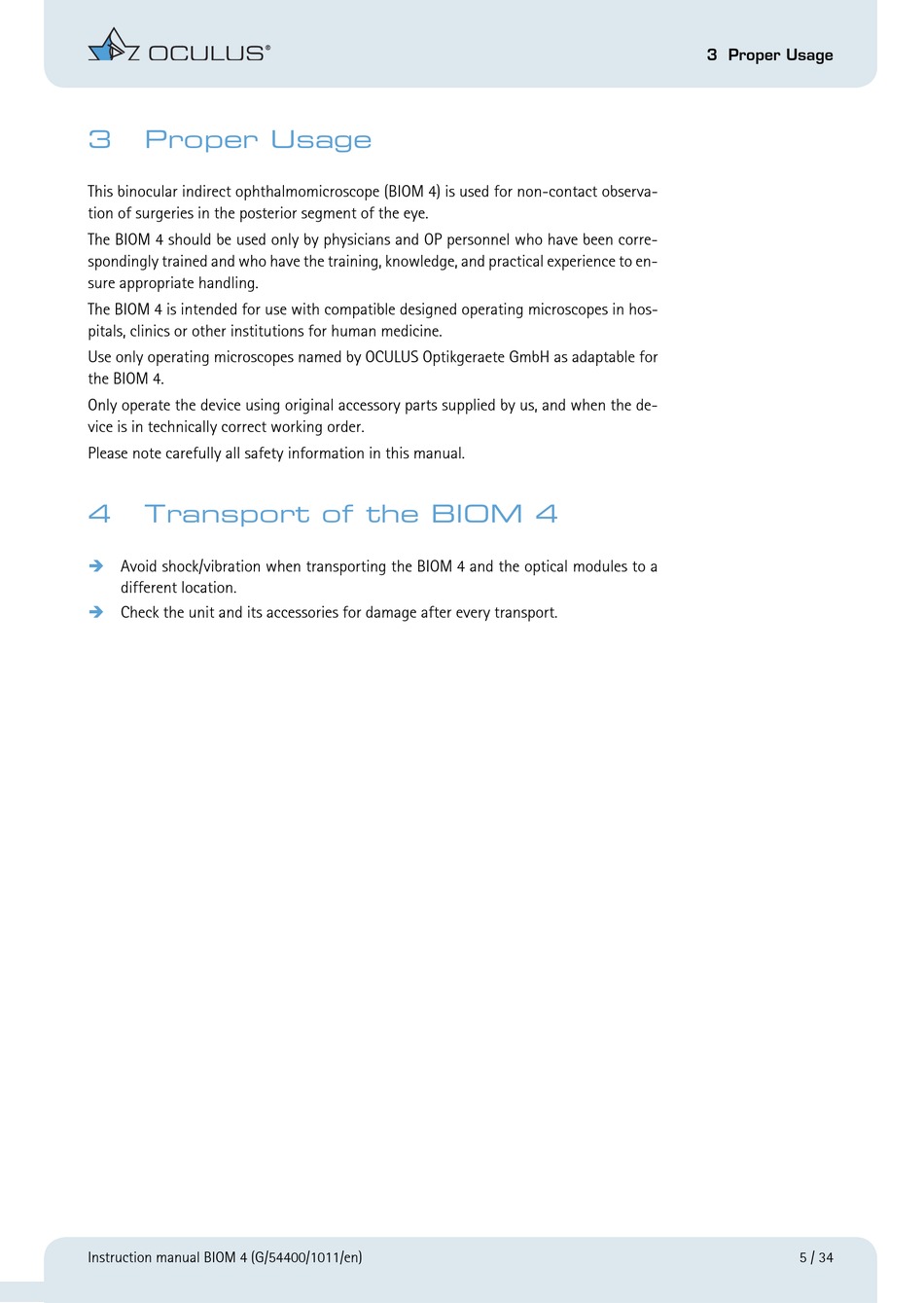 OCULUS®

3 Proper Usage

3 Proper Usage

This binocular indirect ophthalmomicroscope (BIOM 4) is used for non-contact observation of surgeries in the posterior segment of the eye.

The BIOM 4 should be used only by physicians and OP personnel who have been correspondingly trained and who have the training, knowledge, and practical experience to ensure appropriate handling.

The BIOM 4 is intended for use with compatible designed operating microscopes in hospitals, clinics or other institutions for human medicine.

Use only operating microscopes named by OCULUS Optikgeraete GmbH as adaptable for the BIOM 4.

Only operate the device using original accessory parts supplied by us, and when the device is in technically correct working order.

Please note carefully all safety information in this manual.

4 Transport of the BIOM 4

➔ Avoid shock/vibration when transporting the BIOM 4 and the optical modules to a different location.

➔ Check the unit and its accessories for damage after every transport.

Instruction manual BIOM 4 (G/54400/1011/en)

5 / 34